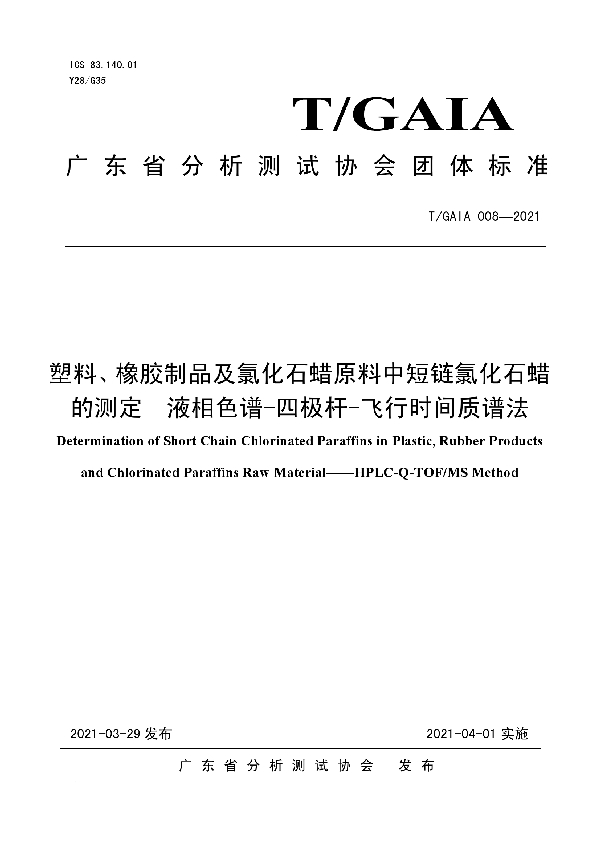 ICS 83.140.01
Y28/G35

T/GAIA

广东省分析测试协会团体标准

T/GAIA 008—2021

塑料、橡胶制品及氯化石蜡原料中短链氯化石蜡的测定 液相色谱-四极杆-飞行时间质谱法

Determination of Short Chain Chlorinated Paraffins in Plastic, Rubber Products and Chlorinated Paraffins Raw Material——HPLC-Q-TOF/MS Method

2021-03-29 发布

2021-04-01 实施

广东省分析测试协会 发布